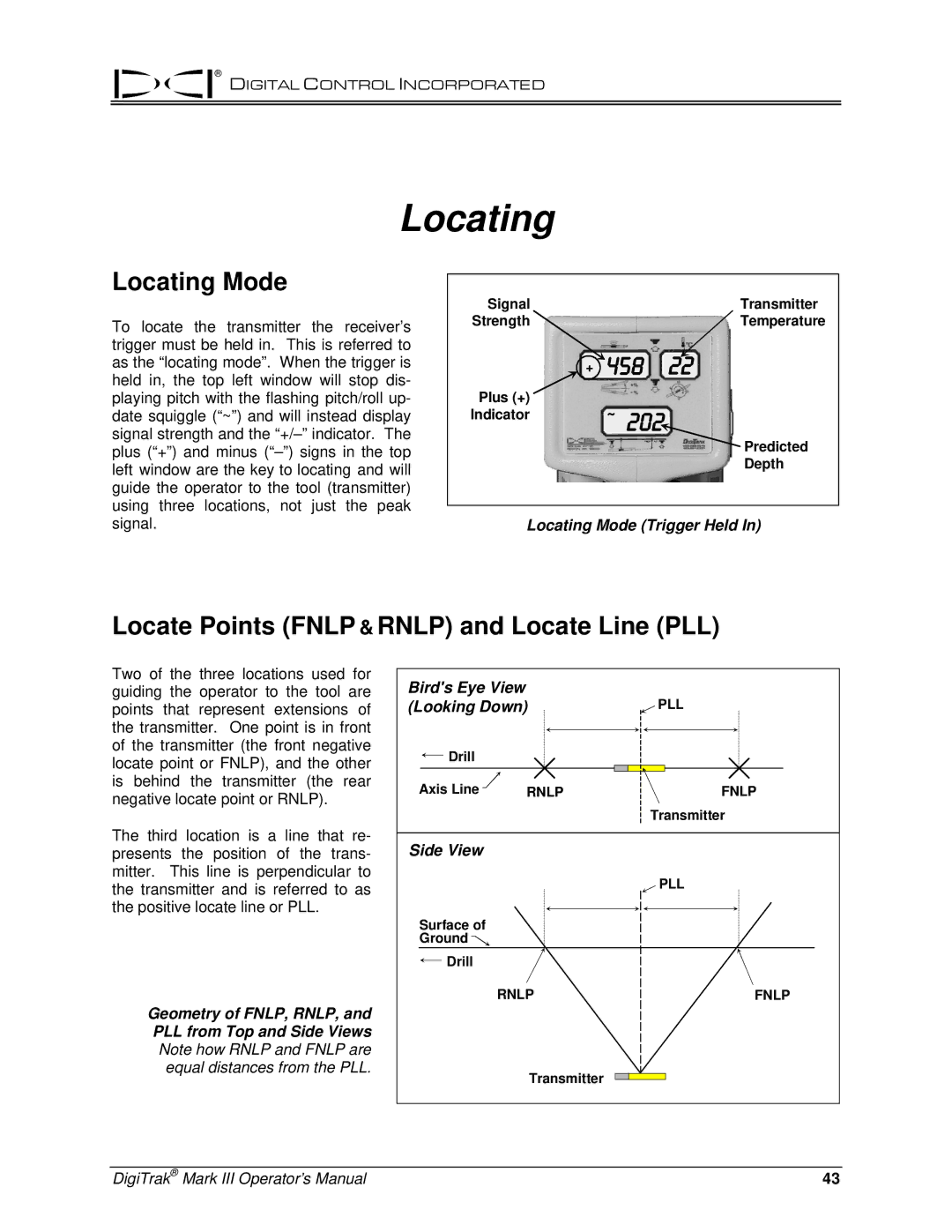 DCI® DIGITAL CONTROL INCORPORATED

Locating

Locating Mode

To locate the transmitter the receiver's trigger must be held in. This is referred to as the "locating mode". When the trigger is held in, the top left window will stop displaying pitch with the flashing pitch/roll update squiggle ("~") and will instead display signal strength and the "+/–" indicator. The plus ("+") and minus ("–") signs in the top left window are the key to locating and will guide the operator to the tool (transmitter) using three locations, not just the peak signal.

Signal Strength

Transmitter Temperature

+ 458

22

Plus (+) Indicator

~ 202

Predicted Depth

Locating Mode (Trigger Held In)

Locate Points (FNLP & RNLP) and Locate Line (PLL)

Two of the three locations used for guiding the operator to the tool are points that represent extensions of the transmitter. One point is in front of the transmitter (the front negative locate point or FNLP), and the other is behind the transmitter (the rear negative locate point or RNLP).

The third location is a line that represents the position of the transmitter. This line is perpendicular to the transmitter and is referred to as the positive locate line or PLL.

Geometry of FNLP, RNLP, and PLL from Top and Side Views
Note how RNLP and FNLP are equal distances from the PLL.

Bird's Eye View (Looking Down)

PLL

Drill

Axis Line

RNLP

FNLP

Transmitter

Side View

PLL

Surface of Ground

Drill

RNLP

FNLP

Transmitter

DigiTrak® Mark III Operator's Manual

43